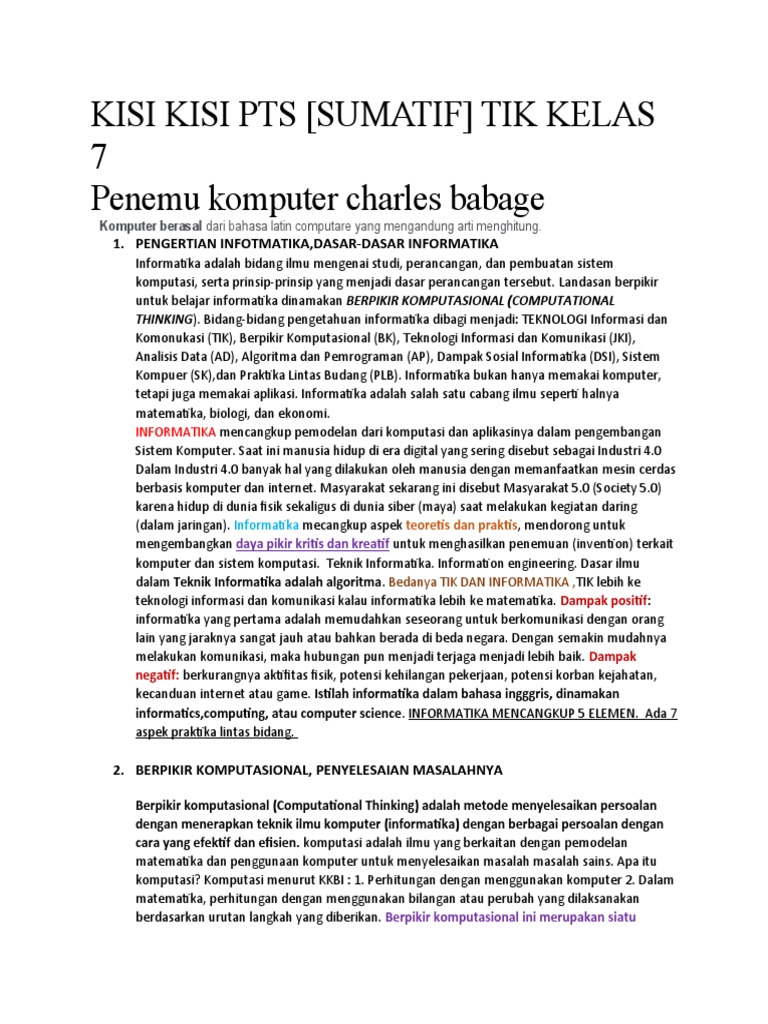 KISI KISI PTS [SUMATIF] TIK KELAS 7

Penemu komputer charles babage

Komputer berasal dari bahasa latin computare yang mengandung arti menghitung.

1. PENGERTIAN INFOTMATIKA,DASAR-DASAR INFORMATIKA

Informatika adalah bidang ilmu mengenai studi, perancangan, dan pembuatan sistem komputasi, serta prinsip-prinsip yang menjadi dasar perancangan tersebut. Landasan berpikir untuk belajar informatika dinamakan BERPIKIR KOMPUTASIONAL (COMPUTATIONAL THINKING). Bidang-bidang pengetahuan informatika dibagi menjadi: TEKNOLOGI Informasi dan Komonukasi (TIK), Berpikir Komputasional (BK), Teknologi Informasi dan Komunikasi (JKI), Analisis Data (AD), Algoritma dan Pemrograman (AP), Dampak Sosial Informatika (DSI), Sistem Kompuer (SK),dan Praktika Lintas Budang (PLB). Informatika bukan hanya memakai komputer, tetapi juga memakai aplikasi. Informatika adalah salah satu cabang ilmu seperti halnya matematika, biologi, dan ekonomi.

INFORMATIKA mencangkup pemodelan dari komputasi dan aplikasinya dalam pengembangan Sistem Komputer. Saat ini manusia hidup di era digital yang sering disebut sebagai Industri 4.0 Dalam Industri 4.0 banyak hal yang dilakukan oleh manusia dengan memanfaatkan mesin cerdas berbasis komputer dan internet. Masyarakat sekarang ini disebut Masyarakat 5.0 (Society 5.0) karena hidup di dunia fisik sekaligus di dunia siber (maya) saat melakukan kegiatan daring (dalam jaringan). Informatika mecangkup aspek teoretis dan praktis, mendorong untuk mengembangkan daya pikir kritis dan kreatif untuk menghasilkan penemuan (invention) terkait komputer dan sistem komputasi. Teknik Informatika. Information engineering. Dasar ilmu dalam Teknik Informatika adalah algoritma. Bedanya TIK DAN INFORMATIKA ,TIK lebih ke teknologi informasi dan komunikasi kalau informatika lebih ke matematika. Dampak positif: informatika yang pertama adalah memudahkan seseorang untuk berkomunikasi dengan orang lain yang jaraknya sangat jauh atau bahkan berada di beda negara. Dengan semakin mudahnya melakukan komunikasi, maka hubungan pun menjadi terjaga menjadi lebih baik. Dampak negatif: berkurangnya aktifitas fisik, potensi kehilangan pekerjaan, potensi korban kejahatan, kecanduan internet atau game. Istilah informatika dalam bahasa ingggris, dinamakan informatics,computing, atau computer science. INFORMATIKA MENCANGKUP 5 ELEMEN. Ada 7 aspek praktika lintas bidang.

2. BERPIKIR KOMPUTASIONAL, PENYELESAIAN MASALAHNYA

Berpikir komputasional (Computational Thinking) adalah metode menyelesaikan persoalan dengan menerapkan teknik ilmu komputer (informatika) dengan berbagai persoalan dengan cara yang efektif dan efisien. komputasi adalah ilmu yang berkaitan dengan pemodelan matematika dan penggunaan komputer untuk menyelesaikan masalah masalah sains. Apa itu komputasi? Komputasi menurut KKBI : 1. Perhitungan dengan menggunakan komputer 2. Dalam matematika, perhitungan dengan menggunakan bilangan atau perubah yang dilaksanakan berdasarkan urutan langkah yang diberikan. Berpikir komputasional ini merupakan siatu